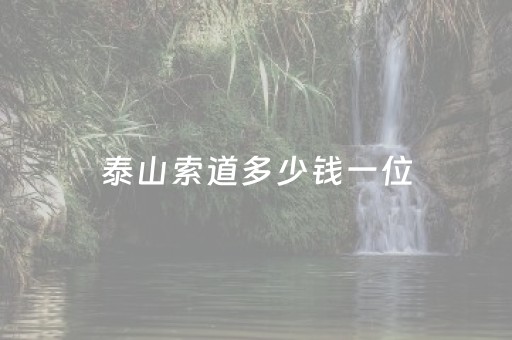 泰山索道多少钱一位